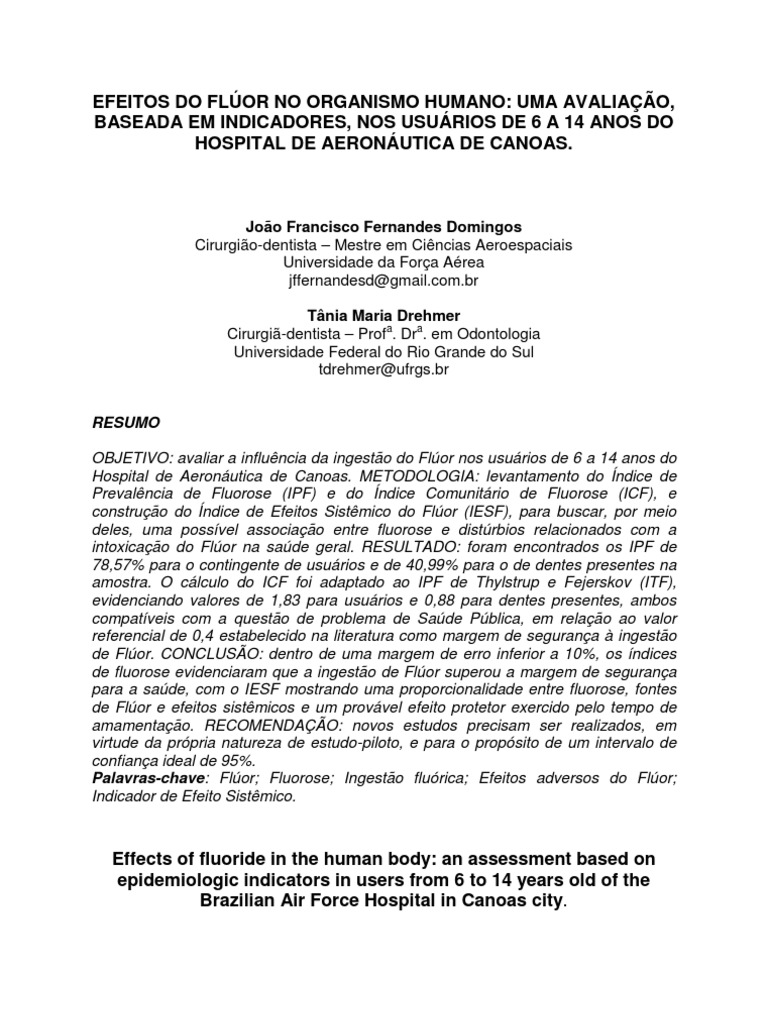 EFEITOS DO FLÚOR NO ORGANISMO HUMANO: UMA AVALIAÇÃO, BASEADA EM INDICADORES, NOS USUÁRIOS DE 6 A 14 ANOS DO HOSPITAL DE AERONÁUTICA DE CANOAS.

João Francisco Fernandes Domingos
Cirurgião-dentista – Mestre em Ciências Aeroespaciais
Universidade da Força Aérea
jffernandesd@gmail.com.br

Tânia Maria Drehmer
Cirurgiã-dentista – Prof$^a$. Dr$^a$. em Odontologia
Universidade Federal do Rio Grande do Sul
tdrehmer@ufrgs.br

RESUMO

OBJETIVO: avaliar a influência da ingestão do Flúor nos usuários de 6 a 14 anos do Hospital de Aeronáutica de Canoas. METODOLOGIA: levantamento do Índice de Prevalência de Fluorose (IPF) e do Índice Comunitário de Fluorose (ICF), e construção do Índice de Efeitos Sistêmico do Flúor (IESF), para buscar, por meio deles, uma possível associação entre fluorose e distúrbios relacionados com a intoxicação do Flúor na saúde geral. RESULTADO: foram encontrados os IPF de 78,57% para o contingente de usuários e de 40,99% para o de dentes presentes na amostra. O cálculo do ICF foi adaptado ao IPF de Thylstrup e Fejerskov (ITF), evidenciando valores de 1,83 para usuários e 0,88 para dentes presentes, ambos compatíveis com a questão de problema de Saúde Pública, em relação ao valor referencial de 0,4 estabelecido na literatura como margem de segurança à ingestão de Flúor. CONCLUSÃO: dentro de uma margem de erro inferior a 10%, os índices de fluorose evidenciaram que a ingestão de Flúor superou a margem de segurança para a saúde, com o IESF mostrando uma proporcionalidade entre fluorose, fontes de Flúor e efeitos sistêmicos e um provável efeito protetor exercido pelo tempo de amamentação. RECOMENDAÇÃO: novos estudos precisam ser realizados, em virtude da própria natureza de estudo-piloto, e para o propósito de um intervalo de confiança ideal de 95%.
Palavras-chave: Flúor; Fluorose; Ingestão fluórica; Efeitos adversos do Flúor; Indicador de Efeito Sistêmico.

Effects of fluoride in the human body: an assessment based on epidemiologic indicators in users from 6 to 14 years old of the Brazilian Air Force Hospital in Canoas city.